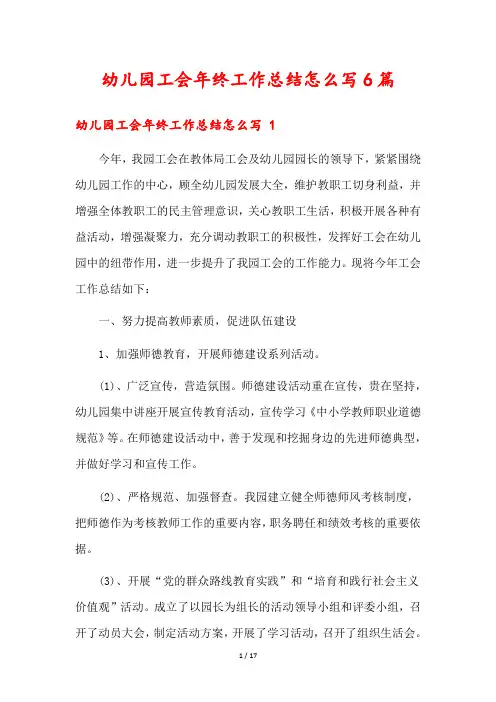 幼儿园工会年终工作总结怎么写6篇

幼儿园工会年终工作总结怎么写 1

今年，我园工会在教体局工会及幼儿园园长的领导下，紧紧围绕幼儿园工作的中心，顾全幼儿园发展大全，维护教职工切身利益，并增强全体教职工的民主管理意识，关心教职工生活，积极开展各种有益活动，增强凝聚力，充分调动教职工的积极性，发挥好工会在幼儿园中的纽带作用，进一步提升了我园工会的工作能力。现将今年工会工作总结如下：

一、努力提高教师素质，促进队伍建设

1、加强师德教育，开展师德建设系列活动。

(1)、广泛宣传，营造氛围。师德建设活动重在宣传，贵在坚持，幼儿园集中讲座开展宣传教育活动，宣传学习《中小学教师职业道德规范》等。在师德建设活动中，善于发现和挖掘身边的先进师德典型，并做好学习和宣传工作。

(2)、严格规范、加强督查。我园建立健全师德师风考核制度，把师德作为考核教师工作的重要内容，职务聘任和绩效考核的重要依据。

(3)、开展“党的群众路线教育实践”和“培育和践行社会主义价值观”活动。成立了以园长为组长的活动领导小组和评委小组，召开了动员大会，制定活动方案，开展了学习活动，召开了组织生活会。

1 / 17